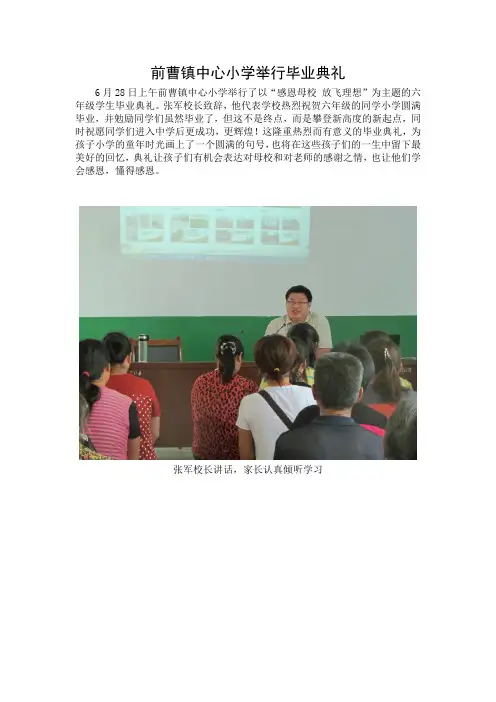 前曹镇中心小学举行毕业典礼

6月28日上午前曹镇中心小学举行了以“感恩母校 放飞理想”为主题的六年级学生毕业典礼。张军校长致辞，他代表学校热烈祝贺六年级的同学小学圆满毕业，并勉励同学们虽然毕业了，但这不是终点，而是攀登新高度的新起点，同时祝愿同学们进入中学后更成功，更辉煌！这隆重热烈而有意义的毕业典礼，为孩子小学的童年时光画上了一个圆满的句号，也将在这些孩子们的一生中留下最美好的回忆，典礼让孩子们有机会表达对母校和对老师的感谢之情，也让他们学会感恩，懂得感恩。

张军校长讲话，家长认真倾听学习